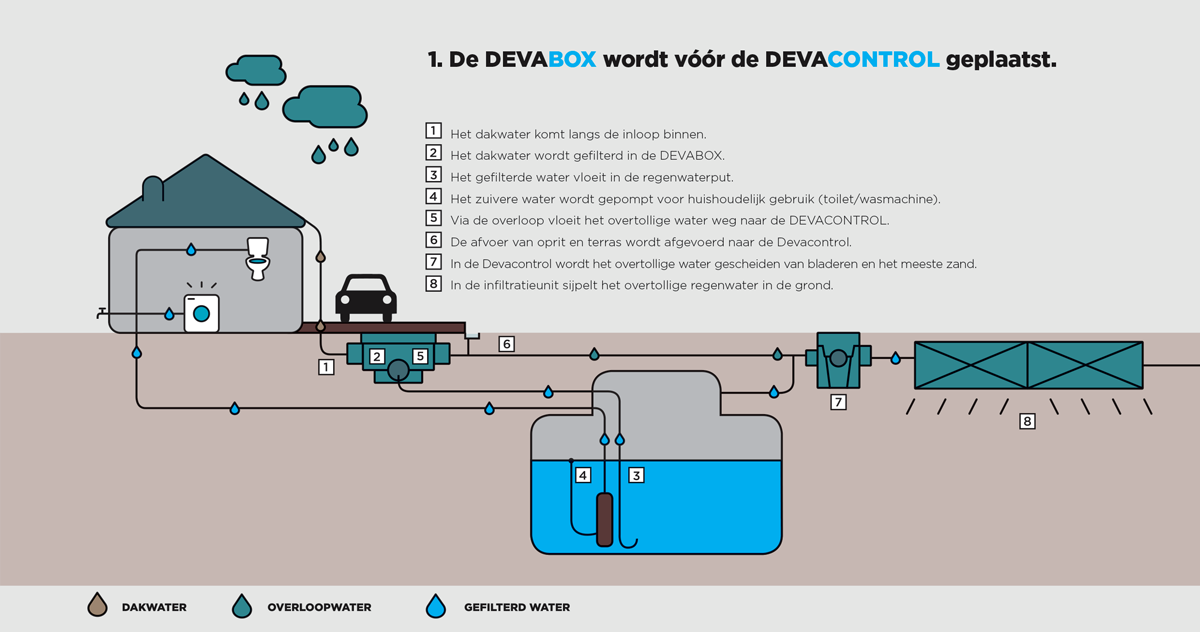 1. De DEVABOX wordt vóór de DEVACONTROL geplaatst.

1 Het dakwater komt langs de inloop binnen.
2 Het dakwater wordt gefilterd in de DEVABOX.
3 Het gefilterde water vloeit in de regenwaterput.
4 Het zuivere water wordt gepompt voor huishoudelijk gebruik (toilet/wasmachine).
5 Via de overloop vloeit het overtollige water weg naar de DEVACONTROL.
6 De afvoer van oprit en terras wordt afgevoerd naar de Devacontrol.
7 In de Devacontrol wordt het overtollige water gescheiden van bladeren en het meeste zand.
8 In de infiltratieunit sijpelt het overtollige regenwater in de grond.

1
2
5
6
7
8
4
3

DAKWATER
OVERLOOPWATER
GEFILTERD WATER